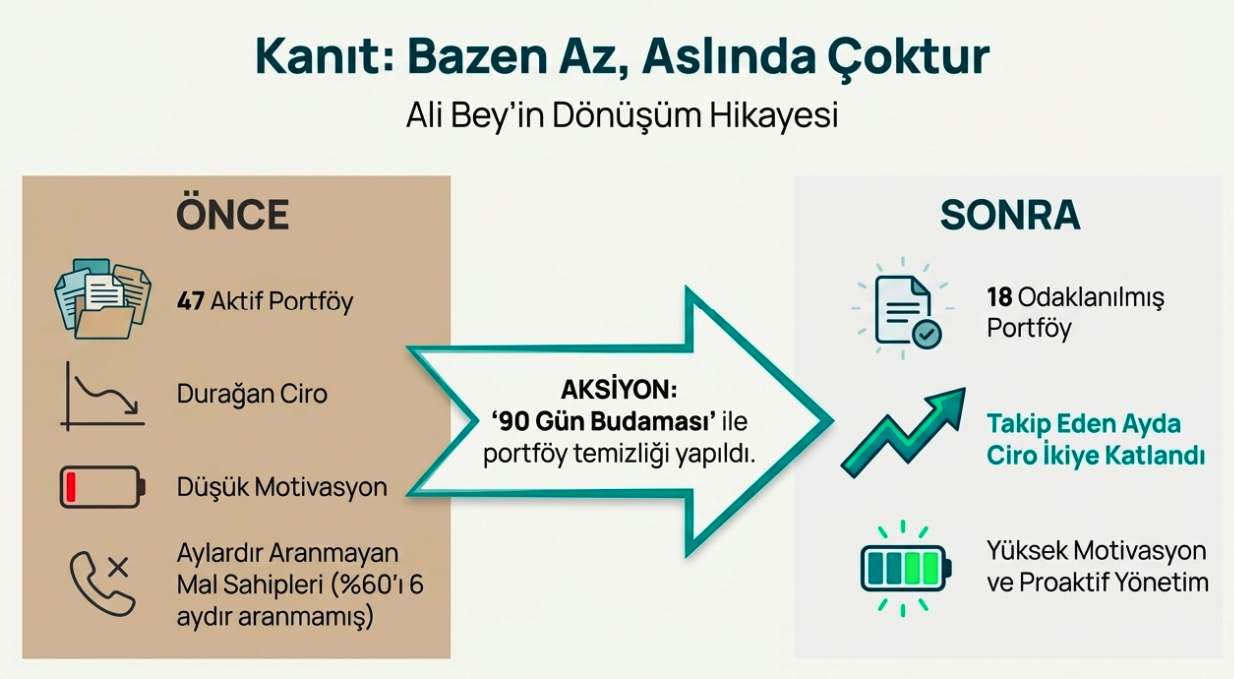 Kanıt: Bazen Az, Aslında Çoktur

Ali Bey'in Dönüşüm Hikayesi

ÖNCE

47 Aktif Portföy

Durağan Ciro

Düşük Motivasyon

Aylardır Aranmayan Mal Sahipleri (%60'ı 6 aydır aranmamış)

AKSİYON:
'90 Gün Budaması' ile portföy temizliği yapıldı.

SONRA

18 Odaklanılmış Portföy

Takip Eden Ayda Ciro İkiye Katlandı

Yüksek Motivasyon ve Proaktif Yönetim